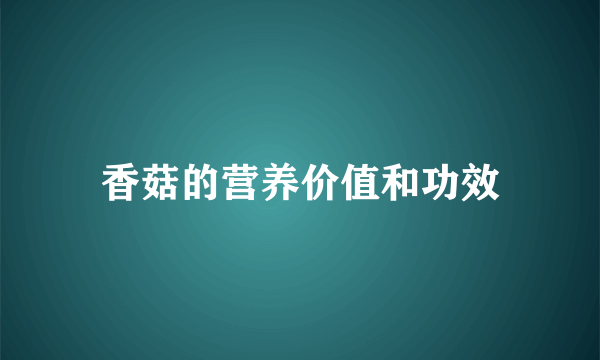 香菇的营养价值和功效